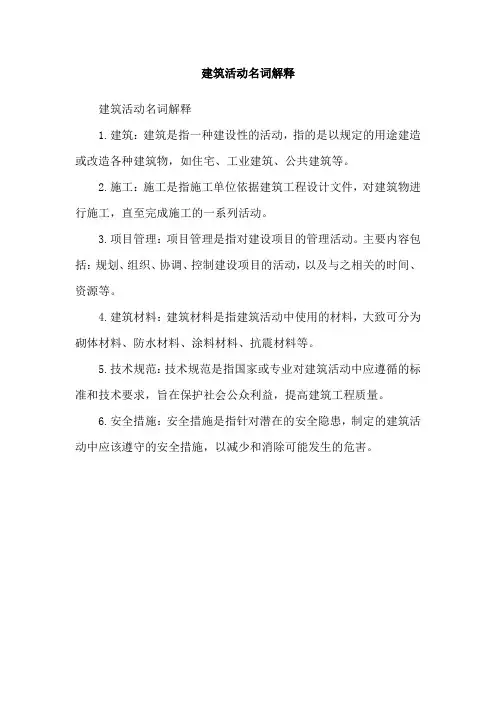 建筑活动名词解释

建筑活动名词解释

1. 建筑：建筑是指一种建设性的活动，指的是以规定的用途建造或改造各种建筑物，如住宅、工业建筑、公共建筑等。

2. 施工：施工是指施工单位依据建筑工程设计文件，对建筑物进行施工，直至完成施工的一系列活动。

3. 项目管理：项目管理是指对建设项目的管理活动。主要内容包括：规划、组织、协调、控制建设项目的活动，以及与之相关的时间、资源等。

4. 建筑材料：建筑材料是指建筑活动中使用的材料，大致可分为砌体材料、防水材料、涂料材料、抗震材料等。

5. 技术规范：技术规范是指国家或专业对建筑活动中应遵循的标准和技术要求，旨在保护社会公众利益，提高建筑工程质量。

6. 安全措施：安全措施是指针对潜在的安全隐患，制定的建筑活动中应该遵守的安全措施，以减少和消除可能发生的危害。